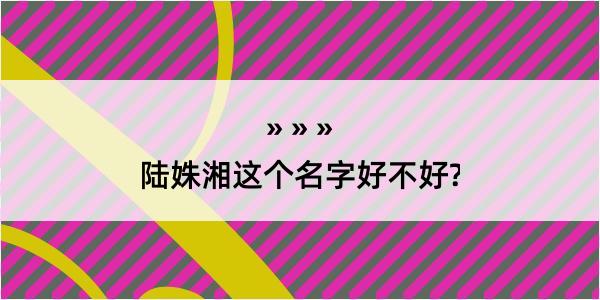 » » »
陆姝湘这个名字好不好?